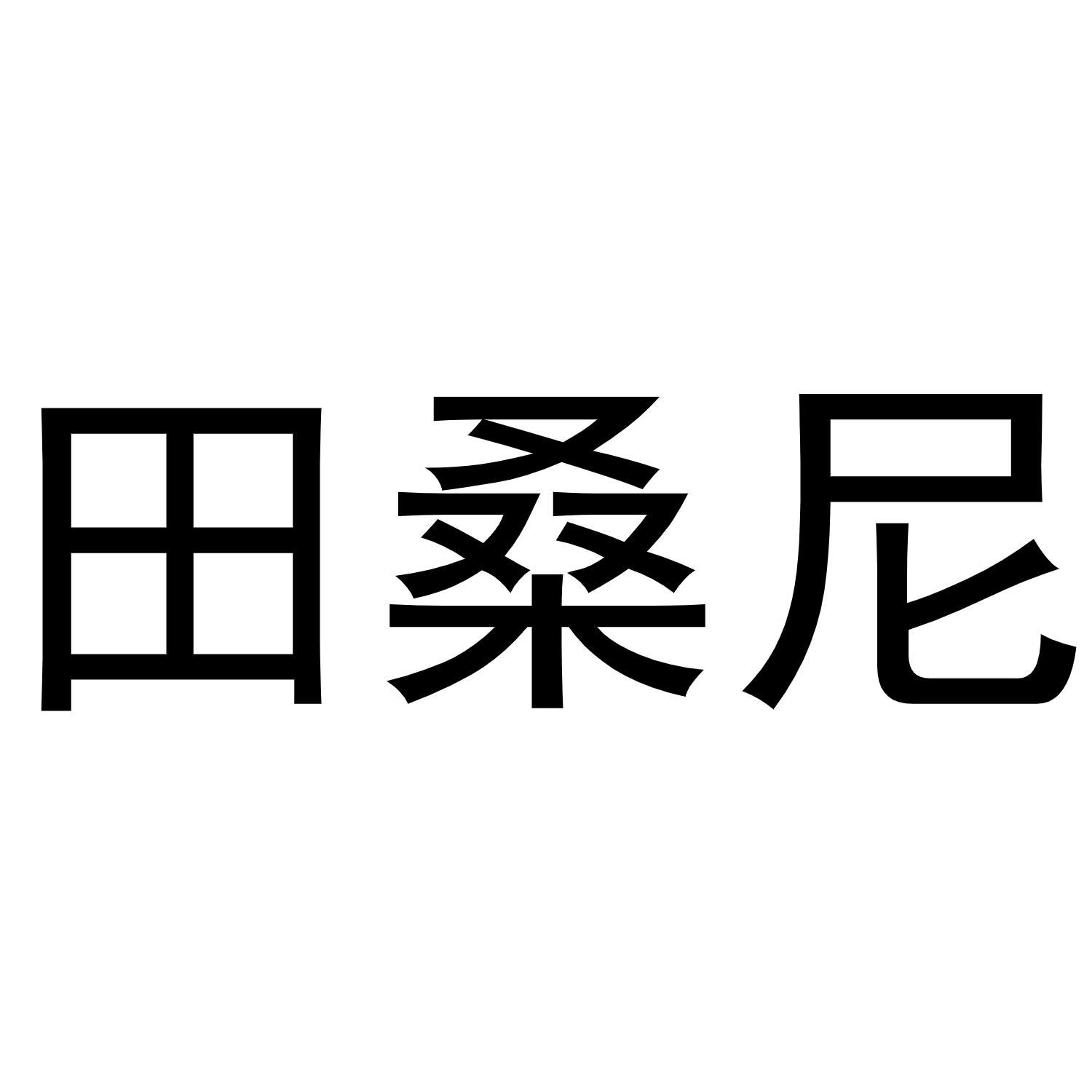 田桑尼